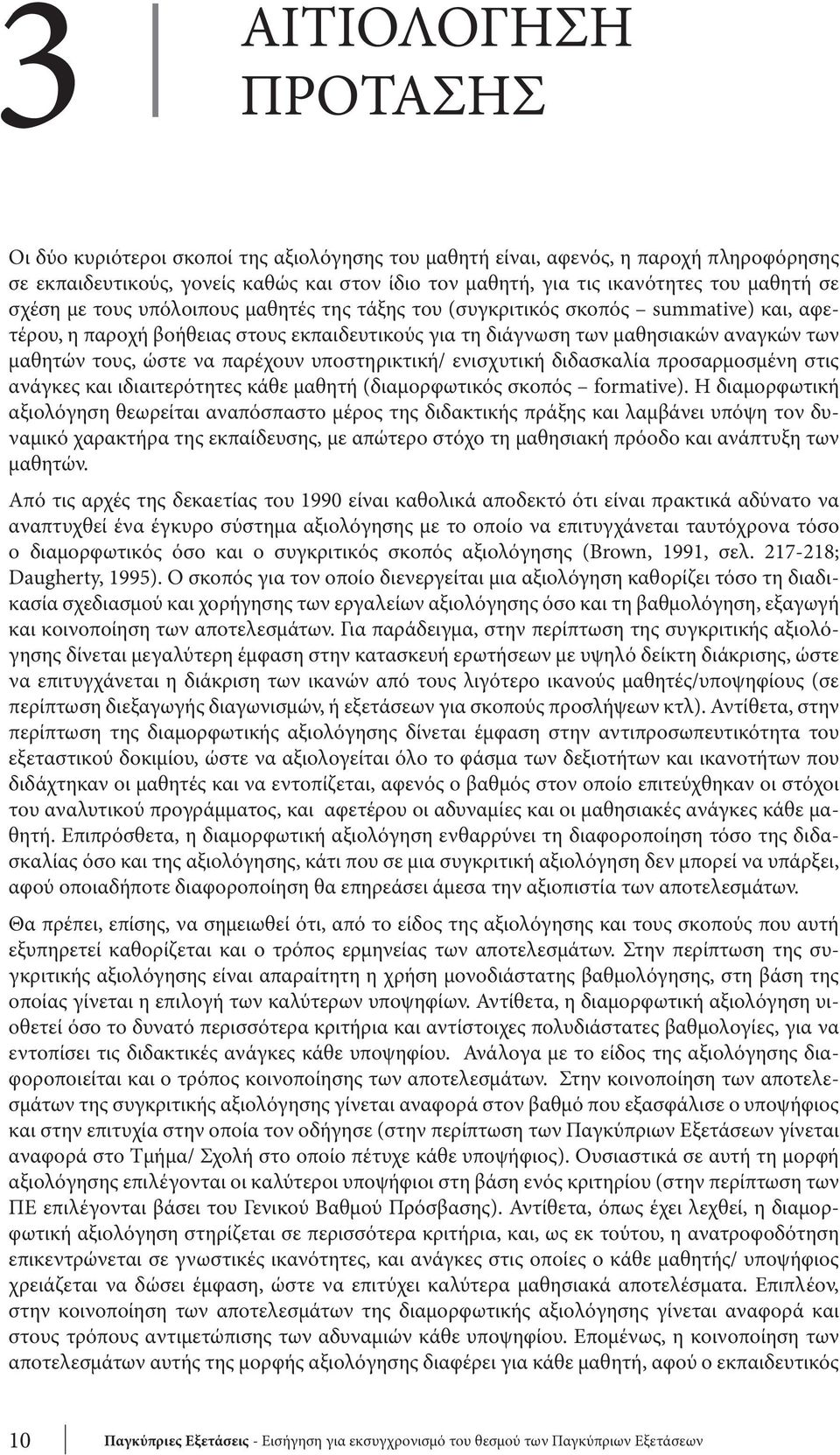 3

ΑΙΤΙΟΛΟΓΗΣΗ ΠΡΟΤΑΣΗΣ

Οι δύο κυριότεροι σκοποί της αξιολόγησης του μαθητή είναι, αφενός, η παροχή πληροφόρησης σε εκπαιδευτικούς, γονείς καθώς και στον ίδιο τον μαθητή, για τις ικανότητες του μαθητή σε σχέση με τους υπόλοιπους μαθητές της τάξης του (συγκριτικός σκοπός – summative) και, αφετέρου, η παροχή βοήθειας στους εκπαιδευτικούς για τη διάγνωση των μαθησιακών αναγκών των μαθητών τους, ώστε να παρέχουν υποστηρικτική/ ενισχυτική διδασκαλία προσαρμοσμένη στις ανάγκες και ιδιαιτερότητες κάθε μαθητή (διαμορφωτικός σκοπός – formative). Η διαμορφωτική αξιολόγηση θεωρείται αναπόσπαστο μέρος της διδακτικής πράξης και λαμβάνει υπόψη τον δυναμικό χαρακτήρα της εκπαίδευσης, με απώτερο στόχο τη μαθησιακή πρόοδο και ανάπτυξη των μαθητών.

Από τις αρχές της δεκαετίας του 1990 είναι καθολικά αποδεκτό ότι είναι πρακτικά αδύνατο να αναπτυχθεί ένα έγκυρο σύστημα αξιολόγησης με το οποίο να επιτυγχάνεται ταυτόχρονα τόσο ο διαμορφωτικός όσο και ο συγκριτικός σκοπός αξιολόγησης (Brown, 1991, σελ. 217-218; Daugherty, 1995). Ο σκοπός για τον οποίο διενεργείται μια αξιολόγηση καθορίζει τόσο τη διαδικασία σχεδιασμού και χορήγησης των εργαλείων αξιολόγησης όσο και τη βαθμολόγηση, εξαγωγή και κοινοποίηση των αποτελεσμάτων. Για παράδειγμα, στην περίπτωση της συγκριτικής αξιολόγησης δίνεται μεγαλύτερη έμφαση στην κατασκευή ερωτήσεων με υψηλό δείκτη διάκρισης, ώστε να επιτυγχάνεται η διάκριση των ικανών από τους λιγότερο ικανούς μαθητές/υποψηφίους (σε περίπτωση διεξαγωγής διαγωνισμών, ή εξετάσεων για σκοπούς προσλήψεων κτλ). Αντίθετα, στην περίπτωση της διαμορφωτικής αξιολόγησης δίνεται έμφαση στην αντιπροσωπευτικότητα του εξεταστικού δοκιμίου, ώστε να αξιολογείται όλο το φάσμα των δεξιοτήτων και ικανοτήτων που διδάχτηκαν οι μαθητές και να εντοπίζεται, αφενός ο βαθμός στον οποίο επιτεύχθηκαν οι στόχοι του αναλυτικού προγράμματος, και αφετέρου οι αδυναμίες και οι μαθησιακές ανάγκες κάθε μαθητή. Επιπρόσθετα, η διαμορφωτική αξιολόγηση ενθαρρύνει τη διαφοροποίηση τόσο της διδασκαλίας όσο και της αξιολόγησης, κάτι που σε μια συγκριτική αξιολόγηση δεν μπορεί να υπάρξει, αφού οποιαδήποτε διαφοροποίηση θα επηρεάσει άμεσα την αξιοπιστία των αποτελεσμάτων.

Θα πρέπει, επίσης, να σημειωθεί ότι, από το είδος της αξιολόγησης και τους σκοπούς που αυτή εξυπηρετεί καθορίζεται και ο τρόπος ερμηνείας των αποτελεσμάτων. Στην περίπτωση της συγκριτικής αξιολόγησης είναι απαραίτητη η χρήση μονοδιάστατης βαθμολόγησης, στη βάση της οποίας γίνεται η επιλογή των καλύτερων υποψηφίων. Αντίθετα, η διαμορφωτική αξιολόγηση υιοθετεί όσο το δυνατό περισσότερα κριτήρια και αντίστοιχες πολυδιάστατες βαθμολογίες, για να εντοπίσει τις διδακτικές ανάγκες κάθε υποψηφίου. Ανάλογα με το είδος της αξιολόγησης διαφοροποιείται και ο τρόπος κοινοποίησης των αποτελεσμάτων. Στην κοινοποίηση των αποτελεσμάτων της συγκριτικής αξιολόγησης γίνεται αναφορά στον βαθμό που εξασφάλισε ο υποψήφιος και στην επιτυχία στην οποία τον οδήγησε (στην περίπτωση των Παγκύπριων Εξετάσεων γίνεται αναφορά στο Τμήμα/ Σχολή στο οποίο πέτυχε κάθε υποψήφιος). Ουσιαστικά σε αυτή τη μορφή αξιολόγησης επιλέγονται οι καλύτεροι υποψήφιοι στη βάση ενός κριτηρίου (στην περίπτωση των ΠΕ επιλέγονται βάσει του Γενικού Βαθμού Πρόσβασης). Αντίθετα, όπως έχει λεχθεί, η διαμορφωτική αξιολόγηση στηρίζεται σε περισσότερα κριτήρια, και, ως εκ τούτου, η ανατροφοδότηση επικεντρώνεται σε γνωστικές ικανότητες, και ανάγκες στις οποίες ο κάθε μαθητής/ υποψήφιος χρειάζεται να δώσει έμφαση, ώστε να επιτύχει καλύτερα μαθησιακά αποτελέσματα. Επιπλέον, στην κοινοποίηση των αποτελεσμάτων της διαμορφωτικής αξιολόγησης γίνεται αναφορά και στους τρόπους αντιμετώπισης των αδυναμιών κάθε υποψηφίου. Επομένως, η κοινοποίηση των αποτελεσμάτων αυτής της μορφής αξιολόγησης διαφέρει για κάθε μαθητή, αφού ο εκπαιδευτικός

10 Παγκύπριες Εξετάσεις - Εισήγηση για εκσυγχρονισμό του θεσμού των Παγκύπριων Εξετάσεων